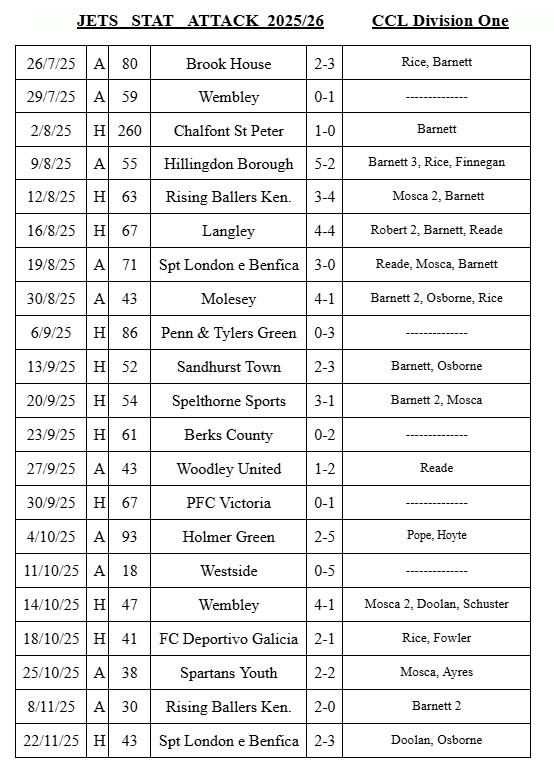 JETS STAT ATTACK 2025/26 CCL Division One

| | | | | | |
|---|---|---|---|---|---|
| 26/7/25 | A | 80 | Brook House | 2-3 | Rice, Barnett |
| 29/7/25 | A | 59 | Wembley | 0-1 | -------------- |
| 2/8/25 | H | 260 | Chalfont St Peter | 1-0 | Barnett |
| 9/8/25 | A | 55 | Hillingdon Borough | 5-2 | Barnett 3, Rice, Finnegan |
| 12/8/25 | H | 63 | Rising Ballers Ken. | 3-4 | Mosca 2, Barnett |
| 16/8/25 | H | 67 | Langley | 4-4 | Robert 2, Barnett, Reade |
| 19/8/25 | A | 71 | Spt London e Benfica | 3-0 | Reade, Mosca, Barnett |
| 30/8/25 | A | 43 | Molesey | 4-1 | Barnett 2, Osborne, Rice |
| 6/9/25 | H | 86 | Penn & Tylers Green | 0-3 | -------------- |
| 13/9/25 | H | 52 | Sandhurst Town | 2-3 | Barnett, Osborne |
| 20/9/25 | H | 54 | Spelthorne Sports | 3-1 | Barnett 2, Mosca |
| 23/9/25 | H | 61 | Berks County | 0-2 | -------------- |
| 27/9/25 | A | 43 | Woodley United | 1-2 | Reade |
| 30/9/25 | H | 67 | PFC Victoria | 0-1 | -------------- |
| 4/10/25 | A | 93 | Holmer Green | 2-5 | Pope, Hoyte |
| 11/10/25 | A | 18 | Westside | 0-5 | -------------- |
| 14/10/25 | H | 47 | Wembley | 4-1 | Mosca 2, Doolan, Schuster |
| 18/10/25 | H | 41 | FC Deportivo Galicia | 2-1 | Rice, Fowler |
| 25/10/25 | A | 38 | Spartans Youth | 2-2 | Mosca, Ayres |
| 8/11/25 | A | 30 | Rising Ballers Ken. | 2-0 | Barnett 2 |
| 22/11/25 | H | 43 | Spt London e Benfica | 2-3 | Doolan, Osborne |